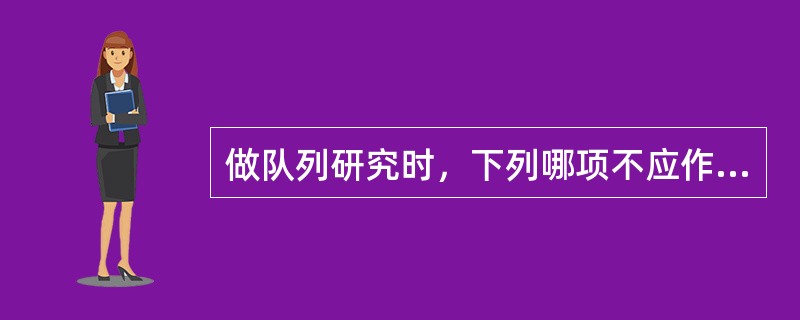 做队列研究时，下列哪项不应作...